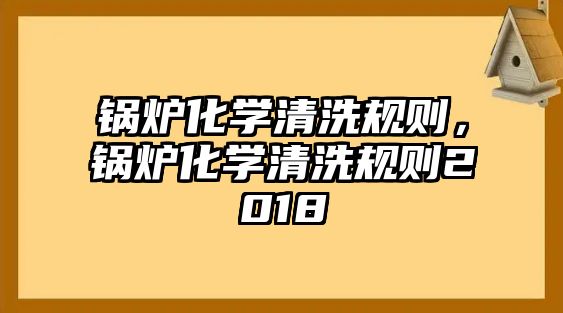 锅炉化学清洗规则，锅炉化学清洗规则2018